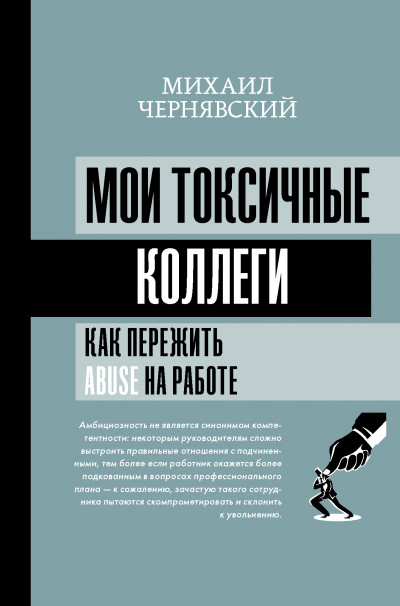 МИХАИЛ ЧЕРНЯВСКИЙ

МОИ ТОКСИЧНЫЕ КОЛЛЕГИ

КАК ПЕРЕЖИТЬ ABUSE НА РАБОТЕ

Амбициозность не является синонимом компетентности: некоторым руководителям сложно выстроить правильные отношения с подчиненными, тем более если работник окажется более подкованным в вопросах профессионального плана — к сожалению, зачастую такого сотрудника пытаются скомпрометировать и склонить к увольнению.